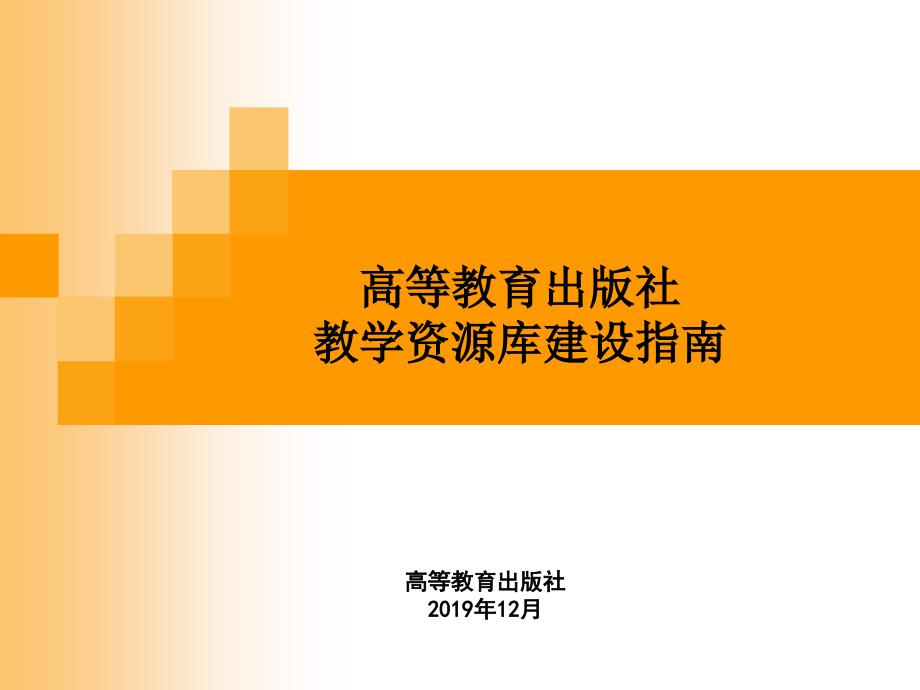 高等教育出版社
教学资源库建设指南

高等教育出版社
2019年12月